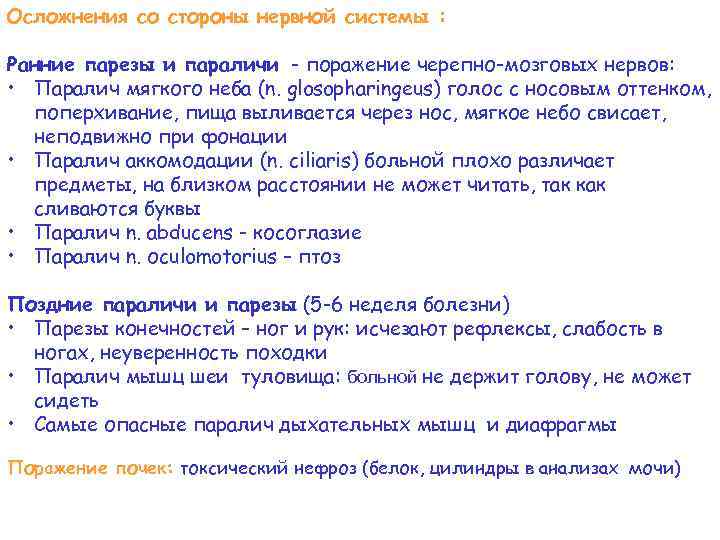 Осложнения со стороны нервной системы :

Ранние парезы и параличи - поражение черепно-мозговых нервов:
• Паралич мягкого неба (n. glosopharingeus) голос с носовым оттенком, поперхивание, пища выливается через нос, мягкое небо свисает, неподвижно при фонации
• Паралич аккомодации (n. ciliaris) больной плохо различает предметы, на близком расстоянии не может читать, так как сливаются буквы
• Паралич n. abducens - косоглазие
• Паралич n. oculomotorius - птоз

Поздние параличи и парезы (5-6 неделя болезни)
• Парезы конечностей - ног и рук: исчезают рефлексы, слабость в ногах, неуверенность походки
• Паралич мышц шеи туловища: больной не держит голову, не может сидеть
• Самые опасные паралич дыхательных мышц и диафрагмы

Поражение почек: токсический нефроз (белок, цилиндры в анализах мочи)